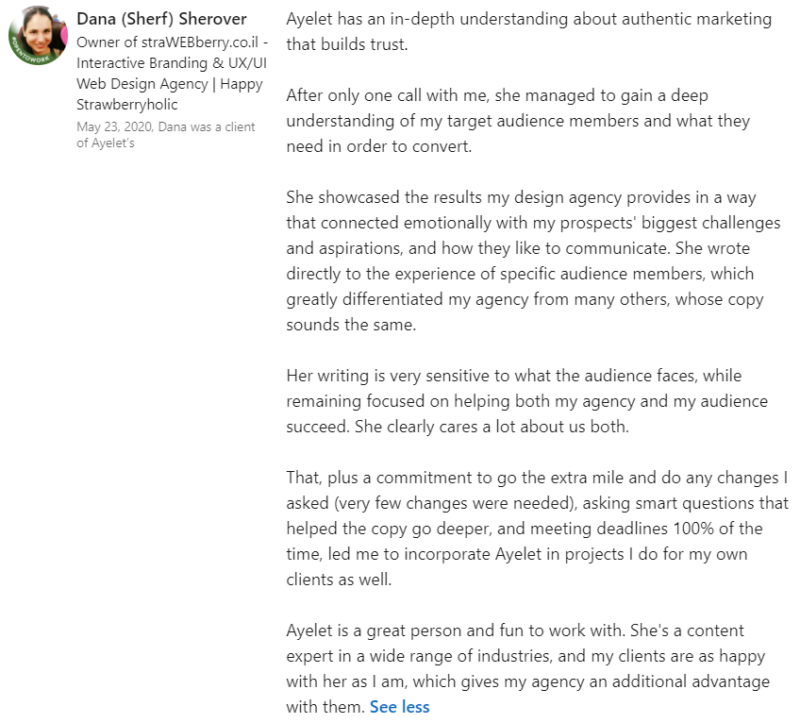 #OPENTOWORK

Dana (Sherf) Sherover
Owner of straWEBberry.co.il - Interactive Branding & UX/UI Web Design Agency | Happy Strawberryholic
May 23, 2020, Dana was a client of Ayelet's

Ayelet has an in-depth understanding about authentic marketing that builds trust.

After only one call with me, she managed to gain a deep understanding of my target audience members and what they need in order to convert.

She showcased the results my design agency provides in a way that connected emotionally with my prospects' biggest challenges and aspirations, and how they like to communicate. She wrote directly to the experience of specific audience members, which greatly differentiated my agency from many others, whose copy sounds the same.

Her writing is very sensitive to what the audience faces, while remaining focused on helping both my agency and my audience succeed. She clearly cares a lot about us both.

That, plus a commitment to go the extra mile and do any changes I asked (very few changes were needed), asking smart questions that helped the copy go deeper, and meeting deadlines 100% of the time, led me to incorporate Ayelet in projects I do for my own clients as well.

Ayelet is a great person and fun to work with. She's a content expert in a wide range of industries, and my clients are as happy with her as I am, which gives my agency an additional advantage with them. See less